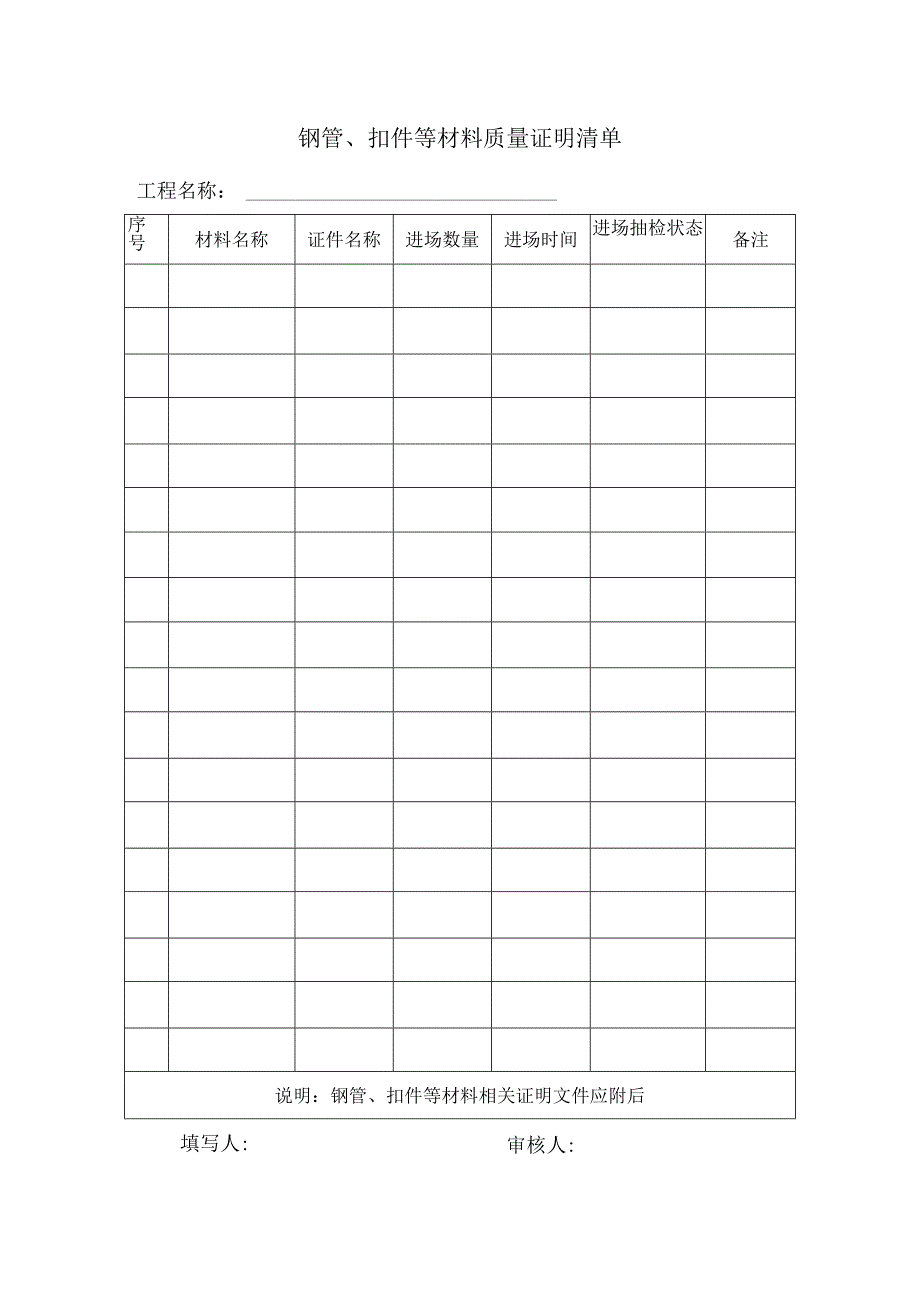 钢管、扣件等材料质量证明清单

工程名称：

| 序号 | 材料名称 | 证件名称 | 进场数量 | 进场时间 | 进场抽检状态 | 备注 |
|---|---|---|---|---|---|---|
| | | | | | | |
| | | | | | | |
| | | | | | | |
| | | | | | | |
| | | | | | | |
| | | | | | | |
| | | | | | | |
| | | | | | | |
| | | | | | | |
| | | | | | | |
| | | | | | | |
| | | | | | | |
| | | | | | | |
| | | | | | | |
| | | | | | | |
| | | | | | | |
| | | | | | | |
| | | | | | | |
| 说明：钢管、扣件等材料相关证明文件应附后 | | | | | | |

填写人:

审核人: